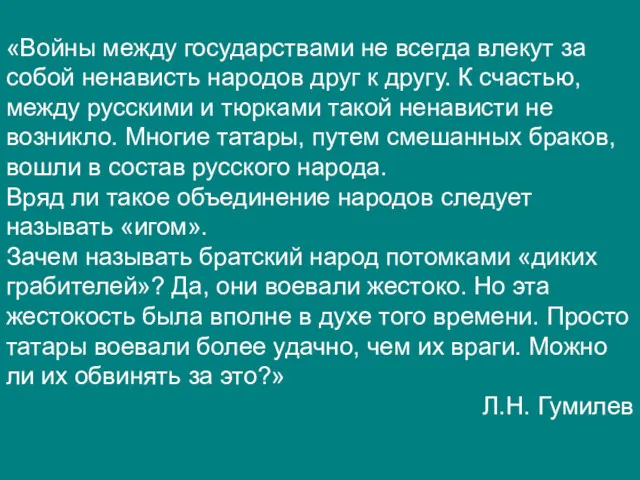 «Войны между государствами не всегда влекут за собой ненависть народов друг к другу. К счастью, между русскими и тюрками такой ненависти не возникло. Многие татары, путем смешанных браков, вошли в состав русского народа.
Вряд ли такое объединение народов следует называть «игом».
Зачем называть братский народ потомками «диких грабителей»? Да, они воевали жестоко. Но эта жестокость была вполне в духе того времени. Просто татары воевали более удачно, чем их враги. Можно ли их обвинять за это?»

Л.Н. Гумилев